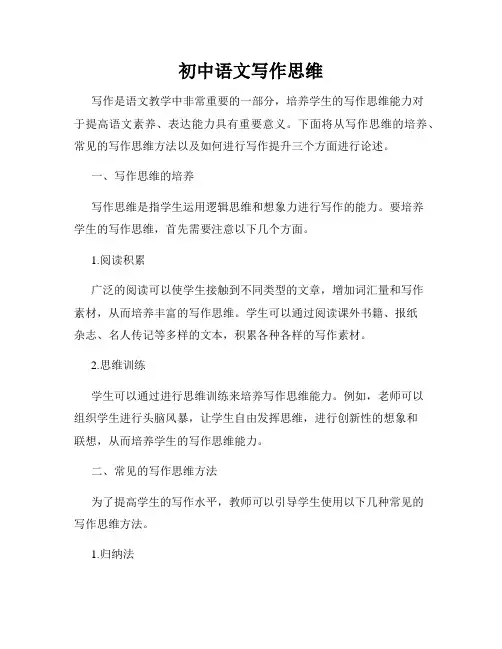 初中语文写作思维

写作是语文教学中非常重要的一部分，培养学生的写作思维能力对于提高语文素养、表达能力具有重要意义。下面将从写作思维的培养、常见的写作思维方法以及如何进行写作提升三个方面进行论述。

一、写作思维的培养

写作思维是指学生运用逻辑思维和想象力进行写作的能力。要培养学生的写作思维，首先需要注意以下几个方面。

1.阅读积累

广泛的阅读可以使学生接触到不同类型的文章，增加词汇量和写作素材，从而培养丰富的写作思维。学生可以通过阅读课外书籍、报纸杂志、名人传记等多样的文本，积累各种各样的写作素材。

2.思维训练

学生可以通过进行思维训练来培养写作思维能力。例如，老师可以组织学生进行头脑风暴，让学生自由发挥思维，进行创新性的想象和联想，从而培养学生的写作思维能力。

二、常见的写作思维方法

为了提高学生的写作水平，教师可以引导学生使用以下几种常见的写作思维方法。

1.归纳法